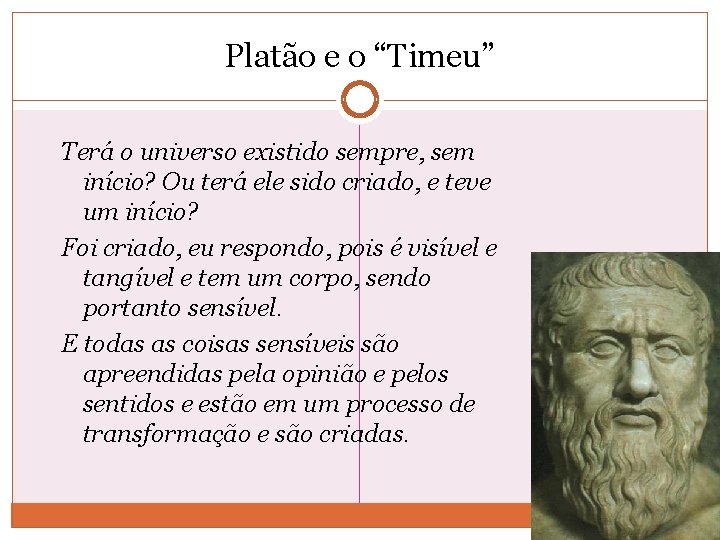 Platão e o “Timeu”

Terá o universo existido sempre, sem início? Ou terá ele sido criado, e teve um início?

Foi criado, eu respondo, pois é visível e tangível e tem um corpo, sendo portanto sensível.

E todas as coisas sensíveis são apreendidas pela opinião e pelos sentidos e estão em um processo de transformação e são criadas.